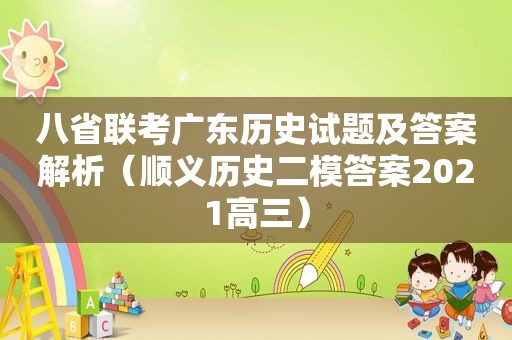 八省联考广东历史试题及答案解析（顺义历史二模答案2021高三）

A
B C